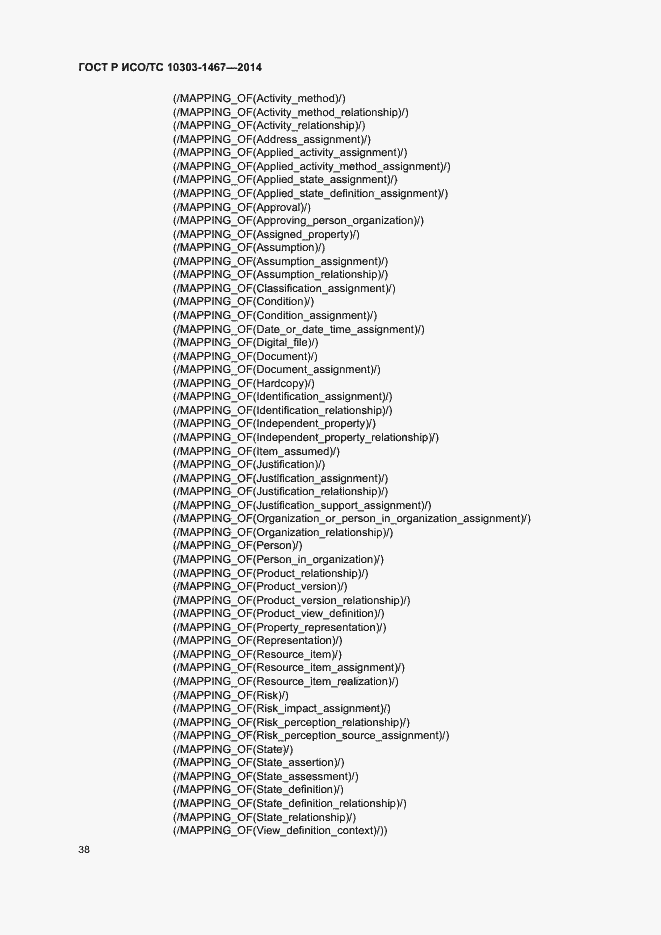 ГОСТ Р ИСО/ТС 10303-1467—2014

(/MAPPING_OF(Activity_method)/)
(/MAPPING_OF(Activity_method_relationship)/)
(/MAPPING_OF(Activity_relationship)/)
(/MAPPING_OF(Address_assignment)/)
(/MAPPING_OF(Applied_activity_assignment)/)
(/MAPPING_OF(Applied_activity_method_assignment)/)
(/MAPPING_OF(Applied_state_assignment)/)
(/MAPPING_OF(Applied_state_definition_assignment)/)
(/MAPPING_OF(Approval)/)
(/MAPPING_OF(Approving_person_organization)/)
(/MAPPING_OF(Assigned_property)/)
(/MAPPING_OF(Assumption)/)
(/MAPPING_OF(Assumption_assignment)/)
(/MAPPING_OF(Assumption_relationship)/)
(/MAPPING_OF(Classification_assignment)/)
(/MAPPING_OF(Condition)/)
(/MAPPING_OF(Condition_assignment)/)
(/MAPPING_OF(Date_or_date_time_assignment)/)
(/MAPPING_OF(Digital_file)/)
(/MAPPING_OF(Document)/)
(/MAPPING_OF(Document_assignment)/)
(/MAPPING_OF(Hardcopy)/)
(/MAPPING_OF(Identification_assignment)/)
(/MAPPING_OF(Identification_relationship)/)
(/MAPPING_OF(Independent_property)/)
(/MAPPING_OF(Independent_property_relationship)/)
(/MAPPING_OF(Item_assumed)/)
(/MAPPING_OF(Justification)/)
(/MAPPING_OF(Justification_assignment)/)
(/MAPPING_OF(Justification_relationship)/)
(/MAPPING_OF(Justification_support_assignment)/)
(/MAPPING_OF(Organization_or_person_in_organization_assignment)/)
(/MAPPING_OF(Organization_relationship)/)
(/MAPPING_OF(Person)/)
(/MAPPING_OF(Person_in_organization)/)
(/MAPPING_OF(Product_relationship)/)
(/MAPPING_OF(Product_version)/)
(/MAPPING_OF(Product_version_relationship)/)
(/MAPPING_OF(Product_view_definition)/)
(/MAPPING_OF(Property_representation)/)
(/MAPPING_OF(Representation)/)
(/MAPPING_OF(Resource_item)/)
(/MAPPING_OF(Resource_item_assignment)/)
(/MAPPING_OF(Resource_item_realization)/)
(/MAPPING_OF(Risk)/)
(/MAPPING_OF(Risk_impact_assignment)/)
(/MAPPING_OF(Risk_perception_relationship)/)
(/MAPPING_OF(Risk_perception_source_assignment)/)
(/MAPPING_OF(State)/)
(/MAPPING_OF(State_assertion)/)
(/MAPPING_OF(State_assessment)/)
(/MAPPING_OF(State_definition)/)
(/MAPPING_OF(State_definition_relationship)/)
(/MAPPING_OF(State_relationship)/)
(/MAPPING_OF(View_definition_context)/))

38